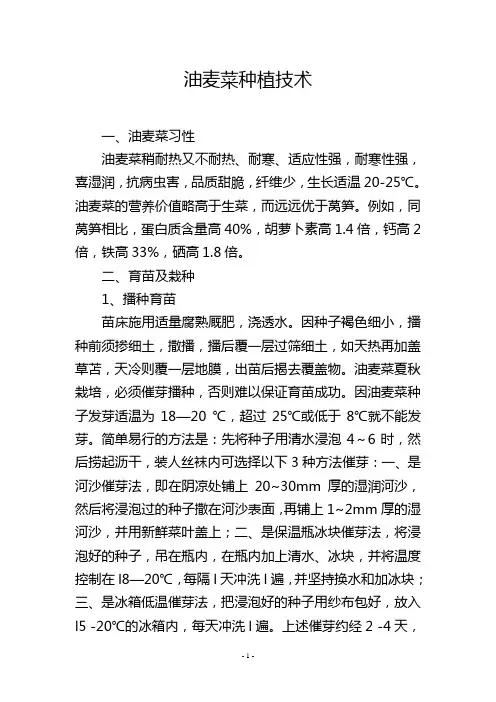 油麦菜种植技术

一、油麦菜习性

油麦菜稍耐热又不耐热、耐寒、适应性强，耐寒性强，喜湿润，抗病虫害，品质甜脆，纤维少，生长适温 20-25℃。油麦菜的营养价值略高于生菜，而远远优于莴笋。例如，同莴笋相比，蛋白质含量高 40%，胡萝卜素高 1.4 倍，钙高 2 倍，铁高 33%，硒高 1.8 倍。

二、育苗及栽种

1、播种育苗

苗床施用适量腐熟厩肥，浇透水。因种子褐色细小，播种前须掺细土，撒播，播后覆一层过筛细土，如天热再加盖草苫，天冷则覆一层地膜，出苗后揭去覆盖物。油麦菜夏秋栽培，必须催芽播种，否则难以保证育苗成功。因油麦菜种子发芽适温为 18—20 ℃，超过 25℃或低于 8℃就不能发芽。简单易行的方法是：先将种子用清水浸泡 4～6 时，然后捞起沥干，装人丝袜内可选择以下 3 种方法催芽：一、是河沙催芽法，即在阴凉处铺上 20~30mm 厚的湿润河沙，然后将浸泡过的种子撒在河沙表面，再铺上 1~2mm 厚的湿河沙，并用新鲜菜叶盖上；二、是保温瓶冰块催芽法，将浸泡好的种子，吊在瓶内，在瓶内加上清水、冰块，并将温度控制在 I8—20℃，每隔 I 天冲洗 I 遍，并坚持换水和加冰块；三、是冰箱低温催芽法，把浸泡好的种子用纱布包好，放入 I5 -20℃的冰箱内，每天冲洗 I 遍。上述催芽约经 2 -4 天，

- 1 -